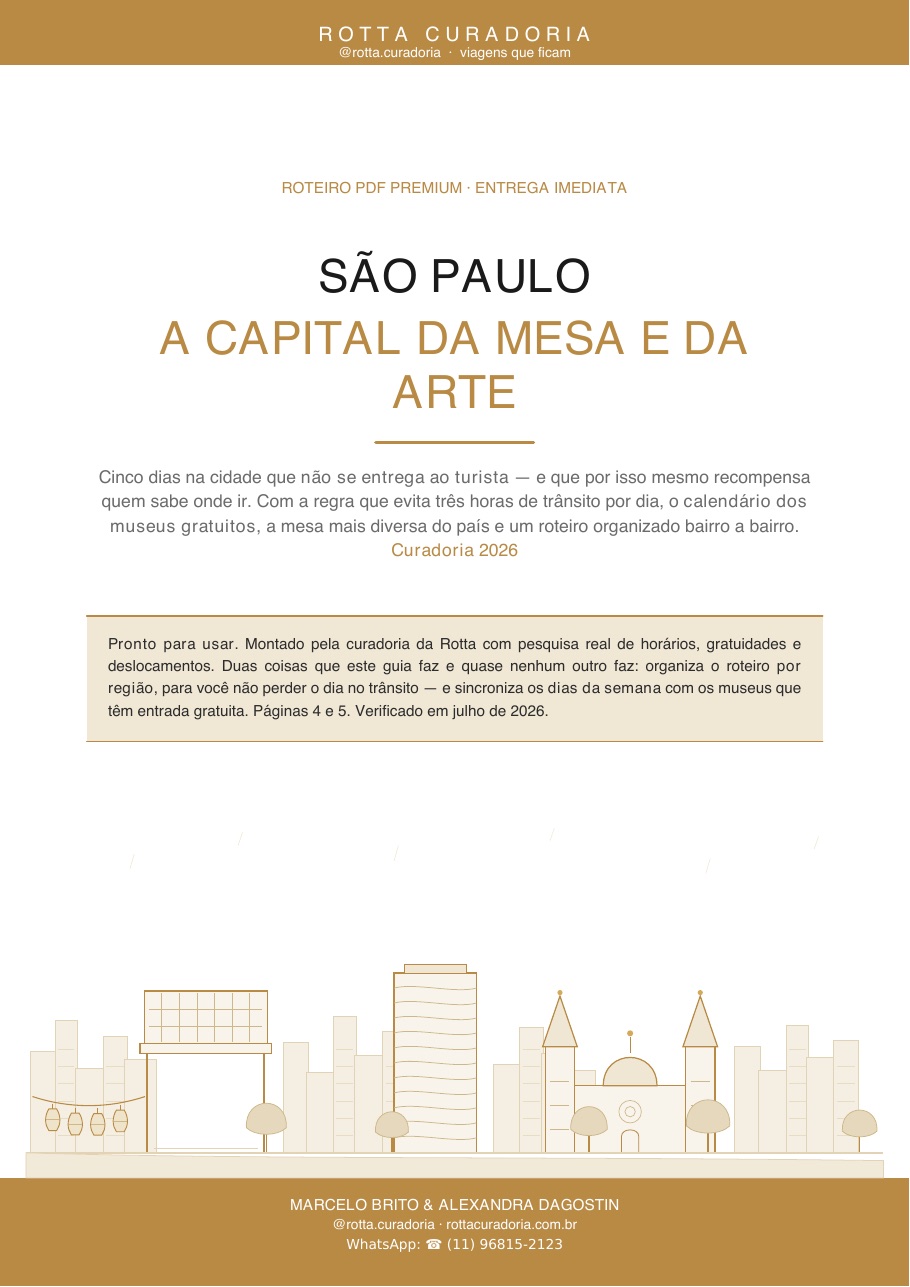 ROTTA CURADORIA
@rotta.curadoria · viagens que ficam

ROTEIRO PDF PREMIUM · ENTREGA IMEDIATA

SÃO PAULO
A CAPITAL DA MESA E DA ARTE

Cinco dias na cidade que não se entrega ao turista — e que por isso mesmo recompensa quem sabe onde ir. Com a regra que evita três horas de trânsito por dia, o calendário dos museus gratuitos, a mesa mais diversa do país e um roteiro organizado bairro a bairro.
Curadoria 2026

Pronto para usar. Montado pela curadoria da Rotta com pesquisa real de horários, gratuidades e deslocamentos. Duas coisas que este guia faz e quase nenhum outro faz: organiza o roteiro por região, para você não perder o dia no trânsito — e sincroniza os dias da semana com os museus que têm entrada gratuita. Páginas 4 e 5. Verificado em julho de 2026.

MARCELO BRITO & ALEXANDRA DAGOSTIN
@rotta.curadoria · rottacuradoria.com.br
WhatsApp: ☎ (11) 96815-2123